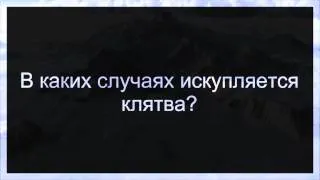 В каких случаях искупляется клятва?